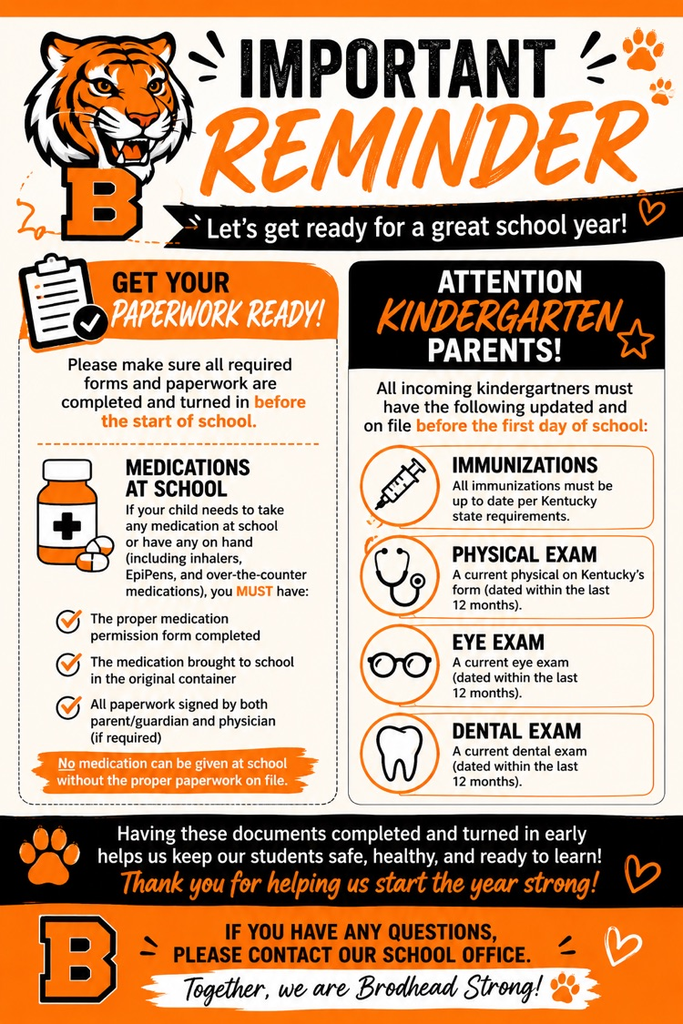 B

IMPORTANT REMINDER

Let's get ready for a great school year!

GET YOUR PAPERWORK READY!

Please make sure all required forms and paperwork are completed and turned in before the start of school.

MEDICATIONS AT SCHOOL

If your child needs to take any medication at school or have any on hand (including inhalers, EpiPens, and over-the-counter medications), you MUST have:

The proper medication permission form completed

The medication brought to school in the original container

All paperwork signed by both parent/guardian and physician (if required)

No medication can be given at school without the proper paperwork on file.

ATTENTION KINDERGARTEN PARENTS!

All incoming kindergartners must have the following updated and on file before the first day of school:

IMMUNIZATIONS
All immunizations must be up to date per Kentucky state requirements.

PHYSICAL EXAM
A current physical on Kentucky's form (dated within the last 12 months).

EYE EXAM
A current eye exam (dated within the last 12 months).

DENTAL EXAM
A current dental exam (dated within the last 12 months).

Having these documents completed and turned in early helps us keep our students safe, healthy, and ready to learn!

Thank you for helping us start the year strong!

B

IF YOU HAVE ANY QUESTIONS, PLEASE CONTACT OUR SCHOOL OFFICE.

Together, we are Brodhead Strong!